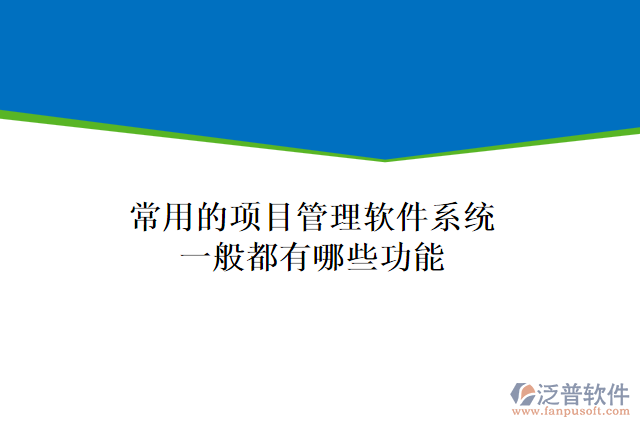 常用的项目管理软件系统
一般都有哪些功能

泛普软件
www.fanpusoft.com